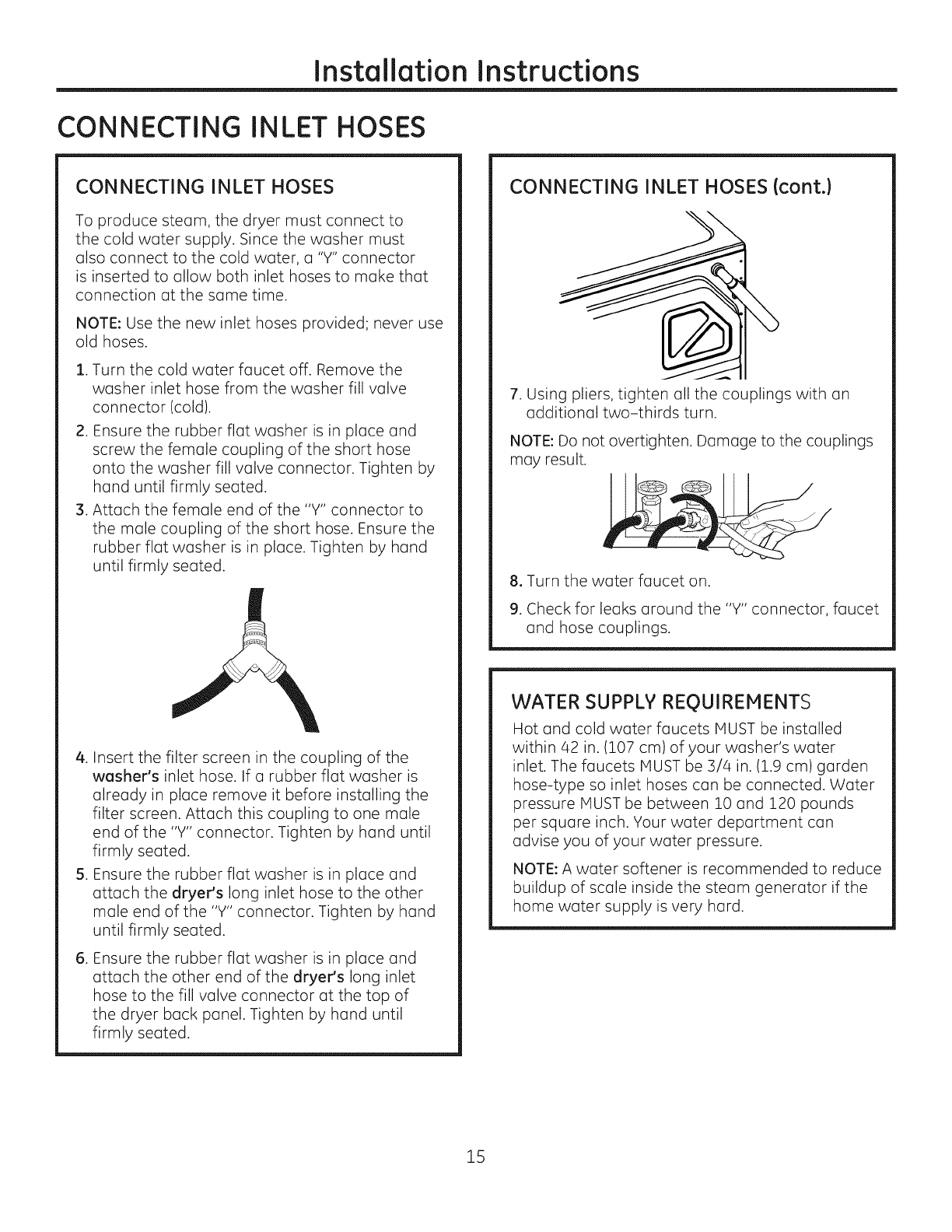 Installation Instructions

CONNECTING INLET HOSES

CONNECTING INLET HOSES

To produce steam, the dryer must connect to the cold water supply. Since the washer must also connect to the cold water, a "Y" connector is inserted to allow both inlet hoses to make that connection at the same time.

NOTE: Use the new inlet hoses provided; never use old hoses.

1. Turn the cold water faucet off. Remove the washer inlet hose from the washer fill valve connector (cold).

2. Ensure the rubber flat washer is in place and screw the female coupling of the short hose onto the washer fill valve connector. Tighten by hand until firmly seated.

3. Attach the female end of the "Y" connector to the male coupling of the short hose. Ensure the rubber flat washer is in place. Tighten by hand until firmly seated.

4. Insert the filter screen in the coupling of the washer's inlet hose. If a rubber flat washer is already in place remove it before installing the filter screen. Attach this coupling to one male end of the "Y" connector. Tighten by hand until firmly seated.

5. Ensure the rubber flat washer is in place and attach the dryer's long inlet hose to the other male end of the "Y" connector. Tighten by hand until firmly seated.

6. Ensure the rubber flat washer is in place and attach the other end of the dryer's long inlet hose to the fill valve connector at the top of the dryer back panel. Tighten by hand until firmly seated.

CONNECTING INLET HOSES (cont.)

7. Using pliers, tighten all the couplings with an additional two-thirds turn.

NOTE: Do not overtighten. Damage to the couplings may result.

8. Turn the water faucet on.

9. Check for leaks around the "Y" connector, faucet and hose couplings.

WATER SUPPLY REQUIREMENTS

Hot and cold water faucets MUST be installed within 42 in. (107 cm) of your washer's water inlet. The faucets MUST be 3/4 in. (1.9 cm) garden hose-type so inlet hoses can be connected. Water pressure MUST be between 10 and 120 pounds per square inch. Your water department can advise you of your water pressure.

NOTE: A water softener is recommended to reduce buildup of scale inside the steam generator if the home water supply is very hard.

15